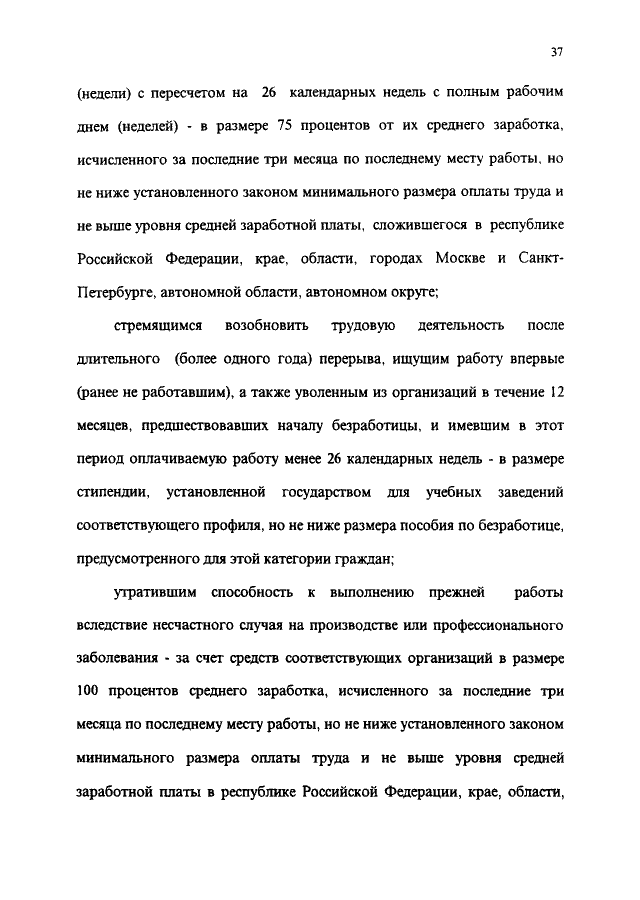 37

(недели) с пересчетом на 26 календарных недель с полным рабочим днем (неделей) - в размере 75 процентов от их среднего заработка, исчисленного за последние три месяца по последнему месту работы, но не ниже установленного законом минимального размера оплаты труда и не выше уровня средней заработной платы, сложившегося в республике Российской Федерации, крае, области, городах Москве и Санкт-Петербурге, автономной области, автономном округе;

стремящимся возобновить трудовую деятельность после длительного (более одного года) перерыва, ищущим работу впервые (ранее не работавшим), а также уволенным из организаций в течение 12 месяцев, предшествовавших началу безработицы, и имевшим в этот период оплачиваемую работу менее 26 календарных недель - в размере стипендии, установленной государством для учебных заведений соответствующего профиля, но не ниже размера пособия по безработице, предусмотренного для этой категории граждан;

утратившим способность к выполнению прежней работы вследствие несчастного случая на производстве или профессионального заболевания - за счет средств соответствующих организаций в размере 100 процентов среднего заработка, исчисленного за последние три месяца по последнему месту работы, но не ниже установленного законом минимального размера оплаты труда и не выше уровня средней заработной платы в республике Российской Федерации, крае, области,